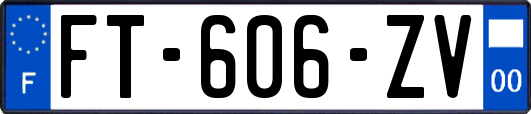 F
FT-606-ZV
00